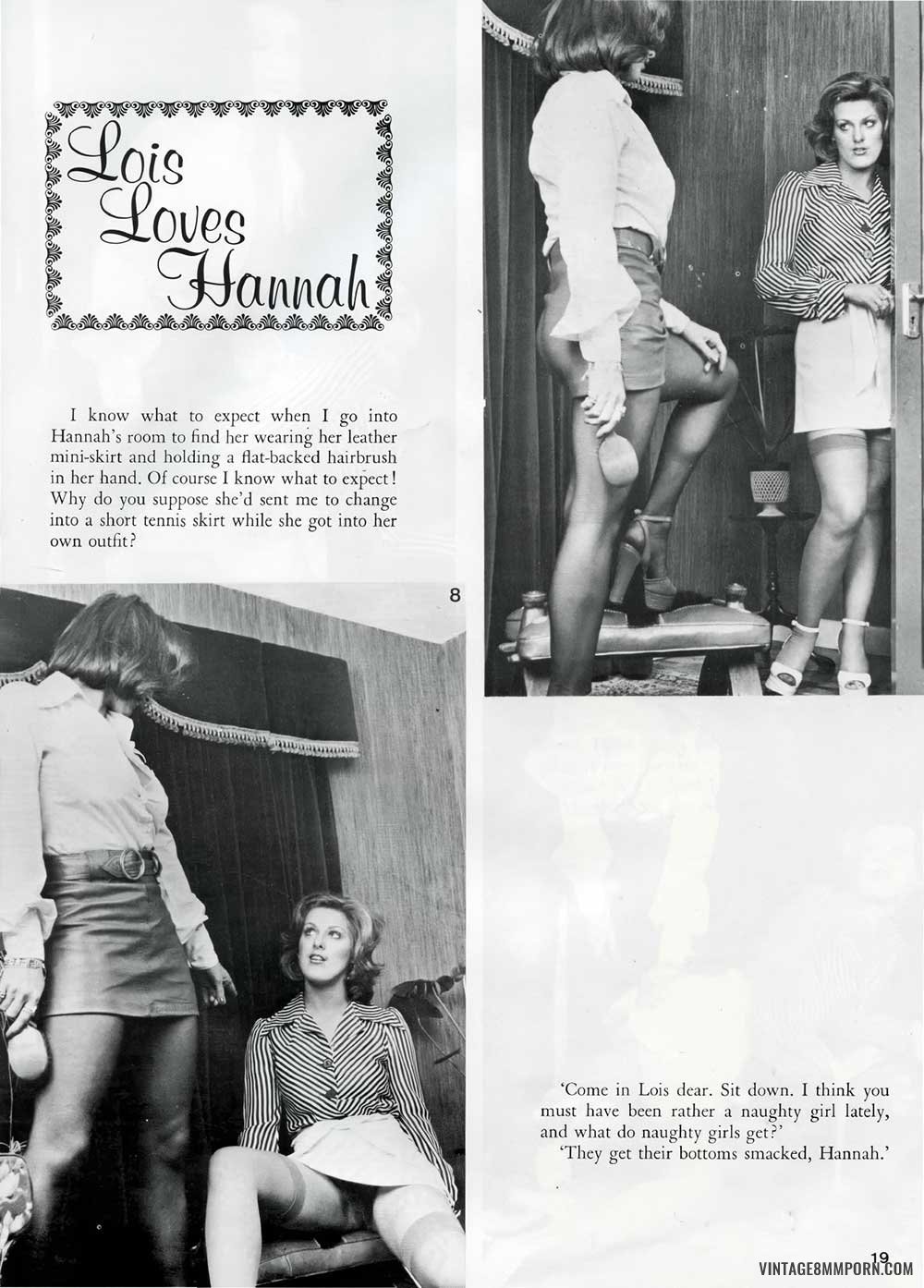 Lois Loves Hannah

I know what to expect when I go into Hannah's room to find her wearing her leather mini-skirt and holding a flat-backed hairbrush in her hand. Of course I know what to expect! Why do you suppose she'd sent me to change into a short tennis skirt while she got into her own outfit?

8

'Come in Lois dear. Sit down. I think you must have been rather a naughty girl lately, and what do naughty girls get?'

'They get their bottoms smacked, Hannah.'

19

VINTAGE8MMPORN.COM